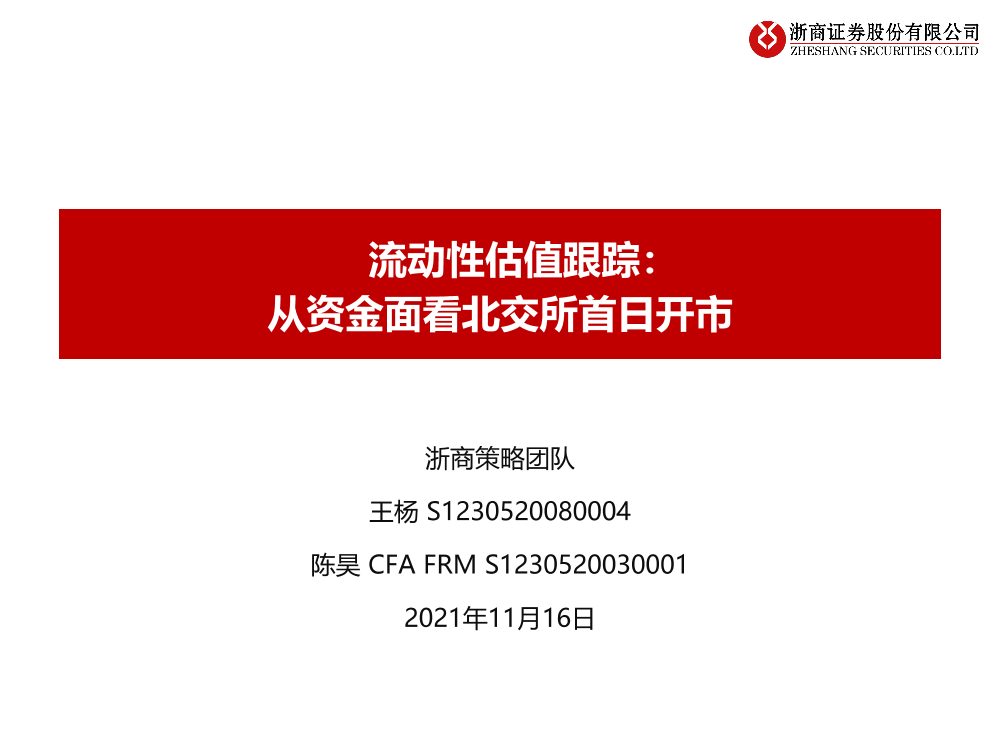 浙商证券股份有限公司
ZHESHANG SECURITIES CO.LTD

流动性估值跟踪：
从资金面看北交所首日开市

浙商策略团队

王杨 S1230520080004

陈昊 CFA FRM S1230520030001

2021年11月16日